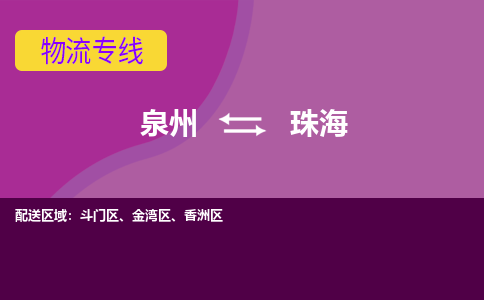 物流专线

泉州 珠海

配送区域：斗门区、金湾区、香洲区